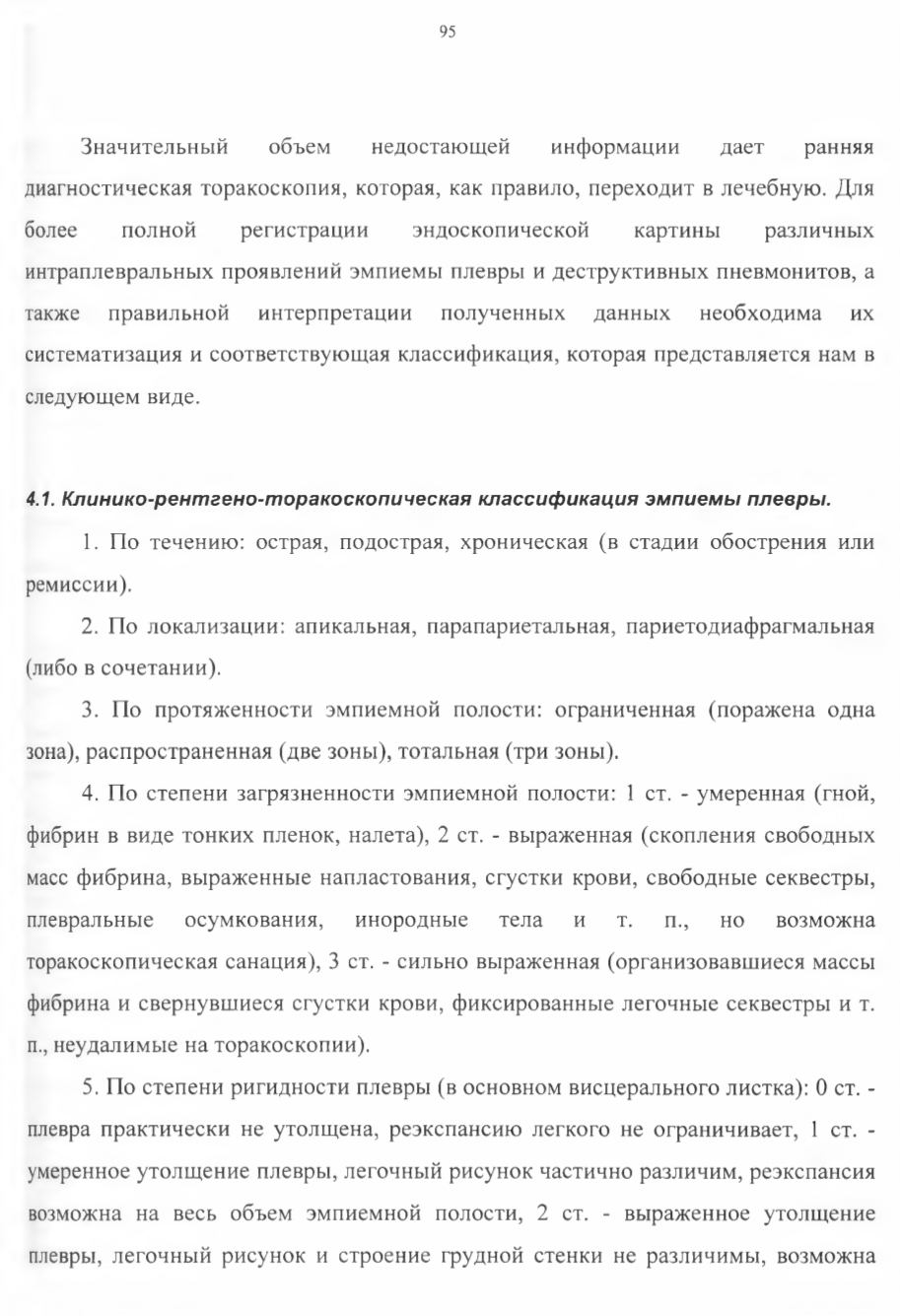 95

Значительный объем недостающей информации дает ранняя диагностическая торакоскопия, которая, как правило, переходит в лечебную. Для более полной регистрации эндоскопической картины различных интраплевральных проявлений эмпиемы плевры и деструктивных пневмонитов, а также правильной интерпретации полученных данных необходима их систематизация и соответствующая классификация, которая представляется нам в следующем виде.

4.1. Клинико-рентгено-торакоскопическая классификация эмпиемы плевры.

1. По течению: острая, подострая, хроническая (в стадии обострения или ремиссии).

2. По локализации: апикальная, парапариетальная, париетодиафрагмальная (либо в сочетании).

3. По протяженности эмпиемной полости: ограниченная (поражена одна зона), распространенная (две зоны), тотальная (три зоны).

4. По степени загрязненности эмпиемной полости: 1 ст. - умеренная (гной, фибрин в виде тонких пленок, налета), 2 ст. - выраженная (скопления свободных масс фибрина, выраженные напластования, сгустки крови, свободные секвестры, плевральные осумкования, инородные тела и т. п., но возможна торакоскопическая санация), 3 ст. - сильно выраженная (организовавшиеся массы фибрина и свернувшиеся сгустки крови, фиксированные легочные секвестры и т. п., неудалимые на торакоскопии).

5. По степени ригидности плевры (в основном висцерального листка): 0 ст. - плевра практически не утолщена, реэкспансию легкого не ограничивает, 1 ст. - умеренное утолщение плевры, легочный рисунок частично различим, реэкспансия возможна на весь объем эмпиемной полости, 2 ст. - выраженное утолщение плевры, легочный рисунок и строение грудной стенки не различимы, возможна